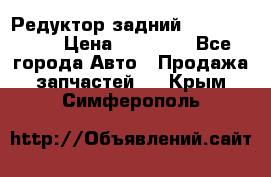 Редуктор задний Цена Все города Авто Продажа запчастей Крым Симферополь

http://Объявлений.сайт